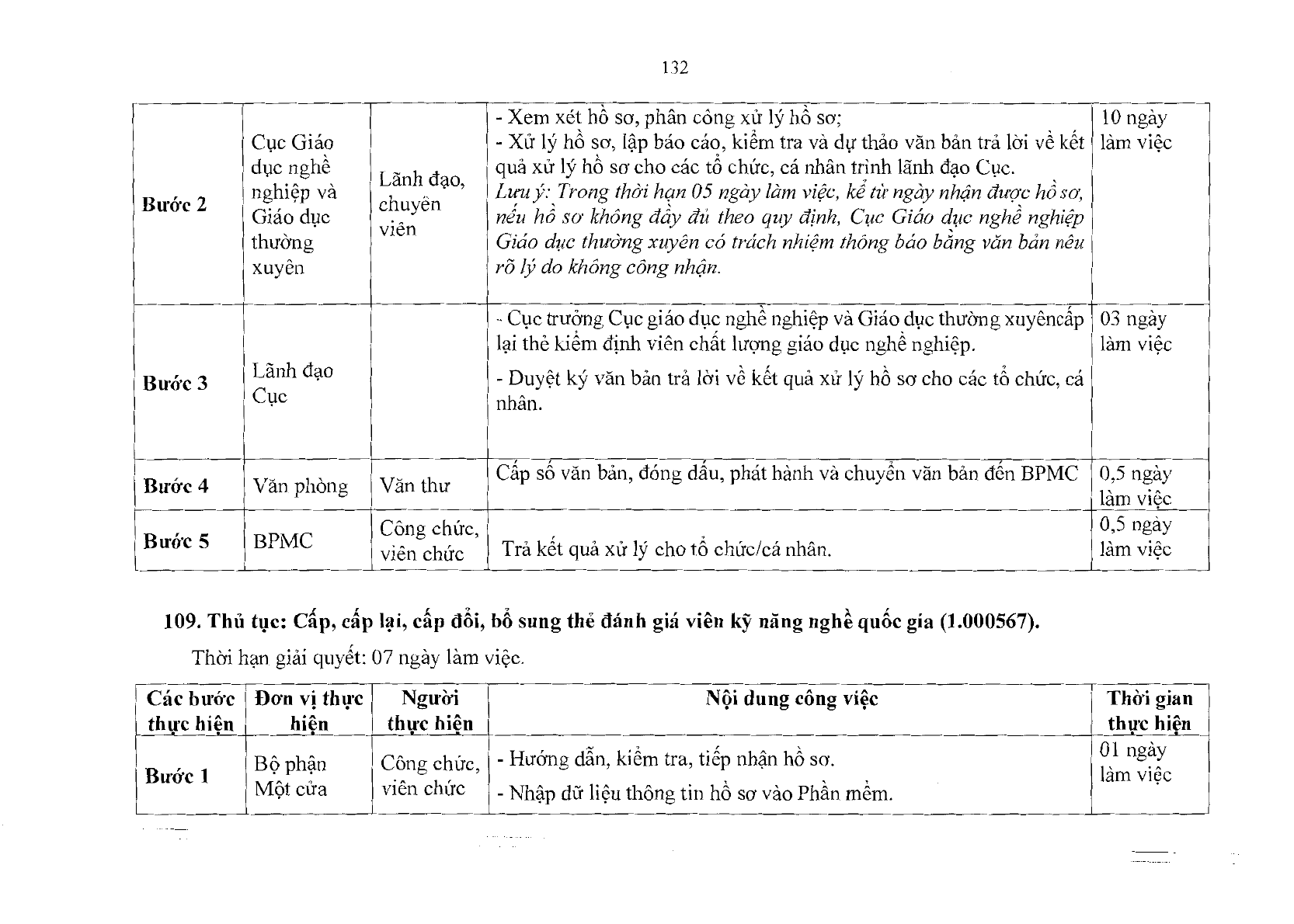 132

| Bước 2 | Cục Giáo dục nghề nghiệp và Giáo dục thường xuyên | Lãnh đạo, chuyên viên | - Xem xét hồ sơ, phân công xử lý hồ sơ; - Xử lý hồ sơ, lập báo cáo, kiểm tra và dự thảo văn bản trả lời về kết quả xử lý hồ sơ cho các tổ chức, cá nhân trình lãnh đạo Cục. Lưu ý: Trong thời hạn 05 ngày làm việc, kể từ ngày nhận được hồ sơ, nếu hồ sơ không đầy đủ theo quy định, Cục Giáo dục nghề nghiệp Giáo dục thường xuyên có trách nhiệm thông báo bằng văn bản nêu rõ lý do không công nhận. | 10 ngày làm việc |
|---|---|---|---|---|
| Bước 3 | Lãnh đạo Cục | | - Cục trưởng Cục giáo dục nghề nghiệp và Giáo dục thường xuyêncấp lại thẻ kiểm định viên chất lượng giáo dục nghề nghiệp. - Duyệt ký văn bản trả lời về kết quả xử lý hồ sơ cho các tổ chức, cá nhân. | 03 ngày làm việc |
| Bước 4 | Văn phòng | Văn thư | Cấp số văn bản, đóng dấu, phát hành và chuyển văn bản đến BPMC | 0,5 ngày làm việc |
| Bước 5 | BPMC | Công chức, viên chức | Trả kết quả xử lý cho tổ chức/cá nhân. | 0,5 ngày làm việc |

109. Thủ tục: Cấp, cấp lại, cấp đổi, bổ sung thẻ đánh giá viên kỹ năng nghề quốc gia (1.000567).

Thời hạn giải quyết: 07 ngày làm việc.

| Các bước thực hiện | Đơn vị thực hiện | Người thực hiện | Nội dung công việc | Thời gian thực hiện |
|---|---|---|---|---|
| Bước 1 | Bộ phận Một cửa | Công chức, viên chức | - Hướng dẫn, kiểm tra, tiếp nhận hồ sơ. - Nhập dữ liệu thông tin hồ sơ vào Phần mềm. | 01 ngày làm việc |